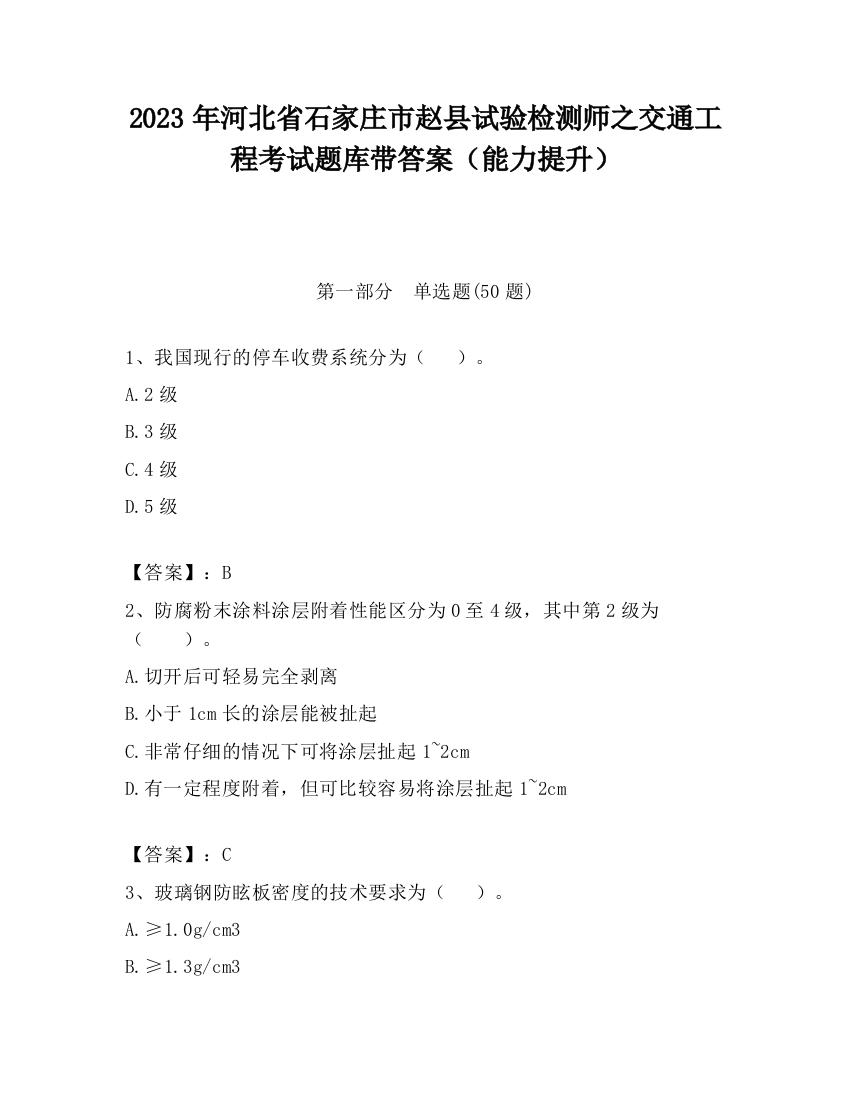 2023 年河北省石家庄市赵县试验检测师之交通工程考试题库带答案（能力提升）

第一部分　单选题(50 题)

1、我国现行的停车收费系统分为（　　）。

A.2 级

B.3 级

C.4 级

D.5 级

【答案】：B

2、防腐粉末涂料涂层附着性能区分为 0 至 4 级，其中第 2 级为（　　）。

A.切开后可轻易完全剥离

B.小于 1cm 长的涂层能被扯起

C.非常仔细的情况下可将涂层扯起 1~2cm

D.有一定程度附着，但可比较容易将涂层扯起 1~2cm

【答案】：C

3、玻璃钢防眩板密度的技术要求为（　　）。

A.≥1.0g/cm3

B.≥1.3g/cm3